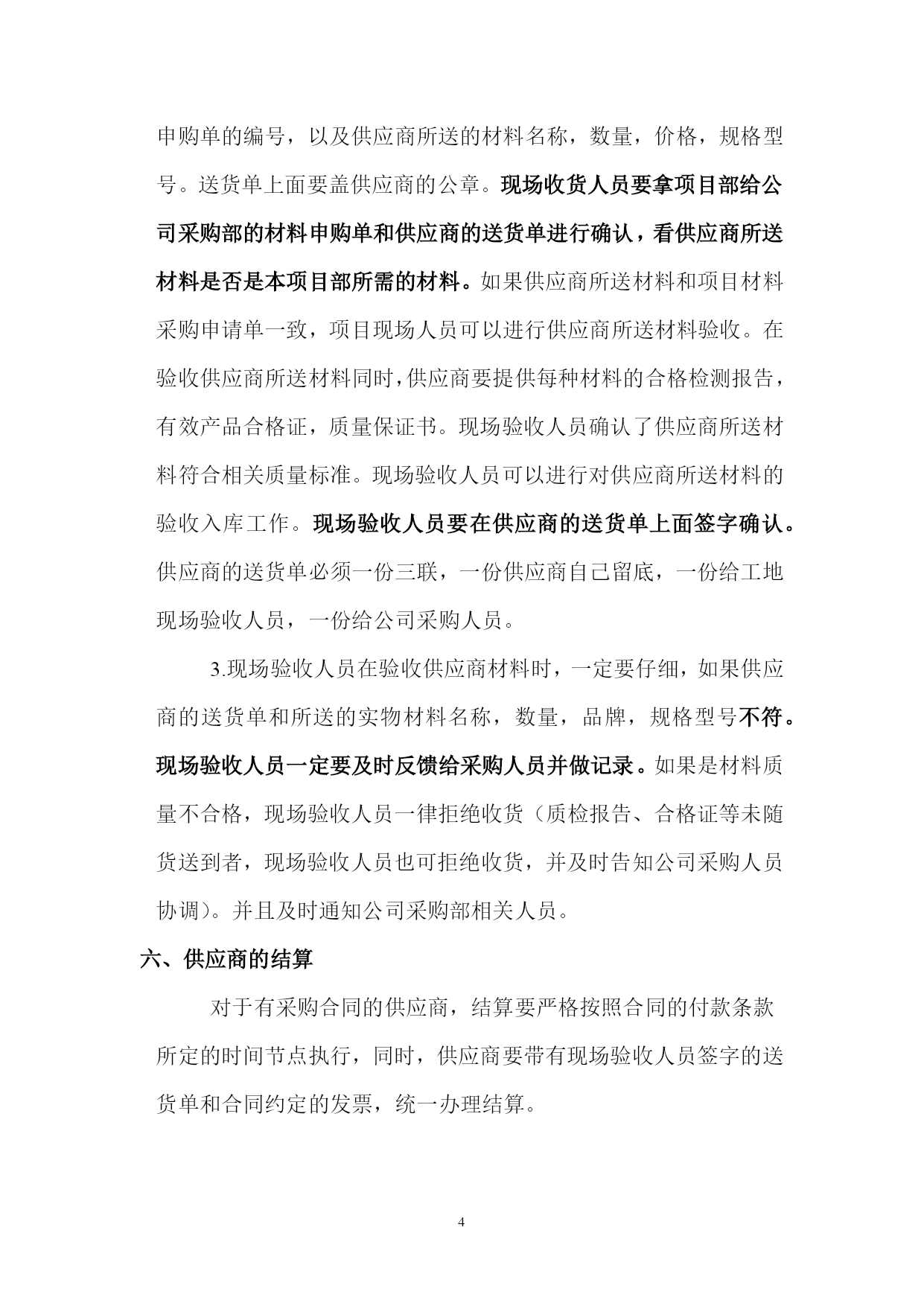 申购单的编号，以及供应商所送的材料名称，数量，价格，规格型号。送货单上面要盖供应商的公章。现场收货人员要拿项目部给公司采购部的材料申购单和供应商的送货单进行确认，看供应商所送材料是否是本项目部所需的材料。如果供应商所送材料和项目材料采购申请单一致，项目现场人员可以进行供应商所送材料验收。在验收供应商所送材料同时，供应商要提供每种材料的合格检测报告，有效产品合格证，质量保证书。现场验收人员确认了供应商所送材料符合相关质量标准。现场验收人员可以进行对供应商所送材料的验收入库工作。现场验收人员要在供应商的送货单上面签字确认。供应商的送货单必须一份三联，一份供应商自己留底，一份给工地现场验收人员，一份给公司采购人员。

3.现场验收人员在验收供应商材料时，一定要仔细，如果供应商的送货单和所送的实物材料名称，数量，品牌，规格型号不符。现场验收人员一定要及时反馈给采购人员并做记录。如果是材料质量不合格，现场验收人员一律拒绝收货（质检报告、合格证等未随货送到者，现场验收人员也可拒绝收货，并及时告知公司采购人员协调）。并且及时通知公司采购部相关人员。

六、供应商的结算

对于有采购合同的供应商，结算要严格按照合同的付款条款所定的时间节点执行，同时，供应商要带有现场验收人员签字的送货单和合同约定的发票，统一办理结算。

4